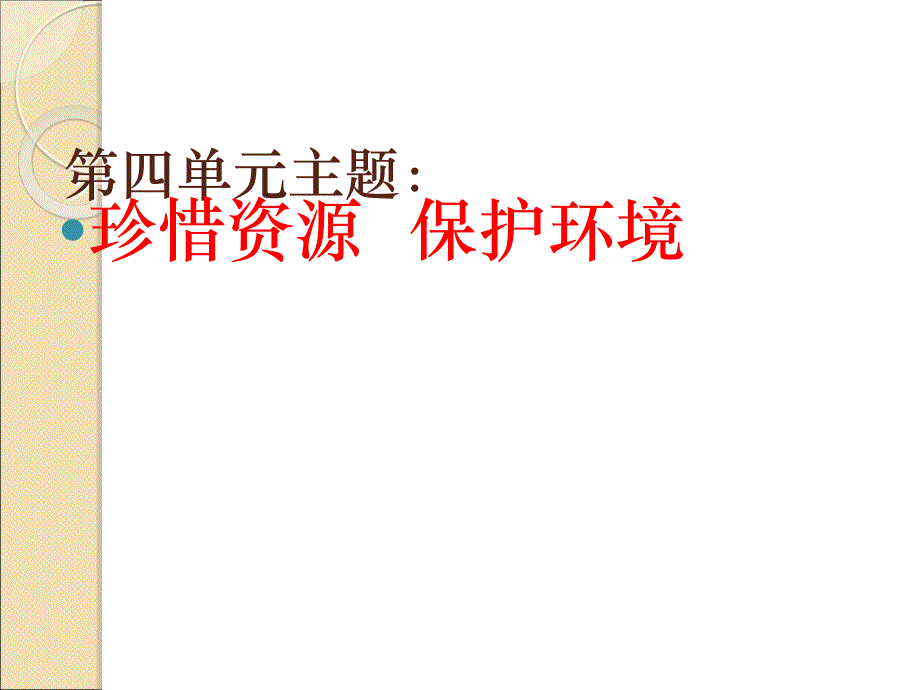 第四单元主题：
珍惜资源 保护环境